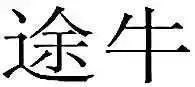 途牛